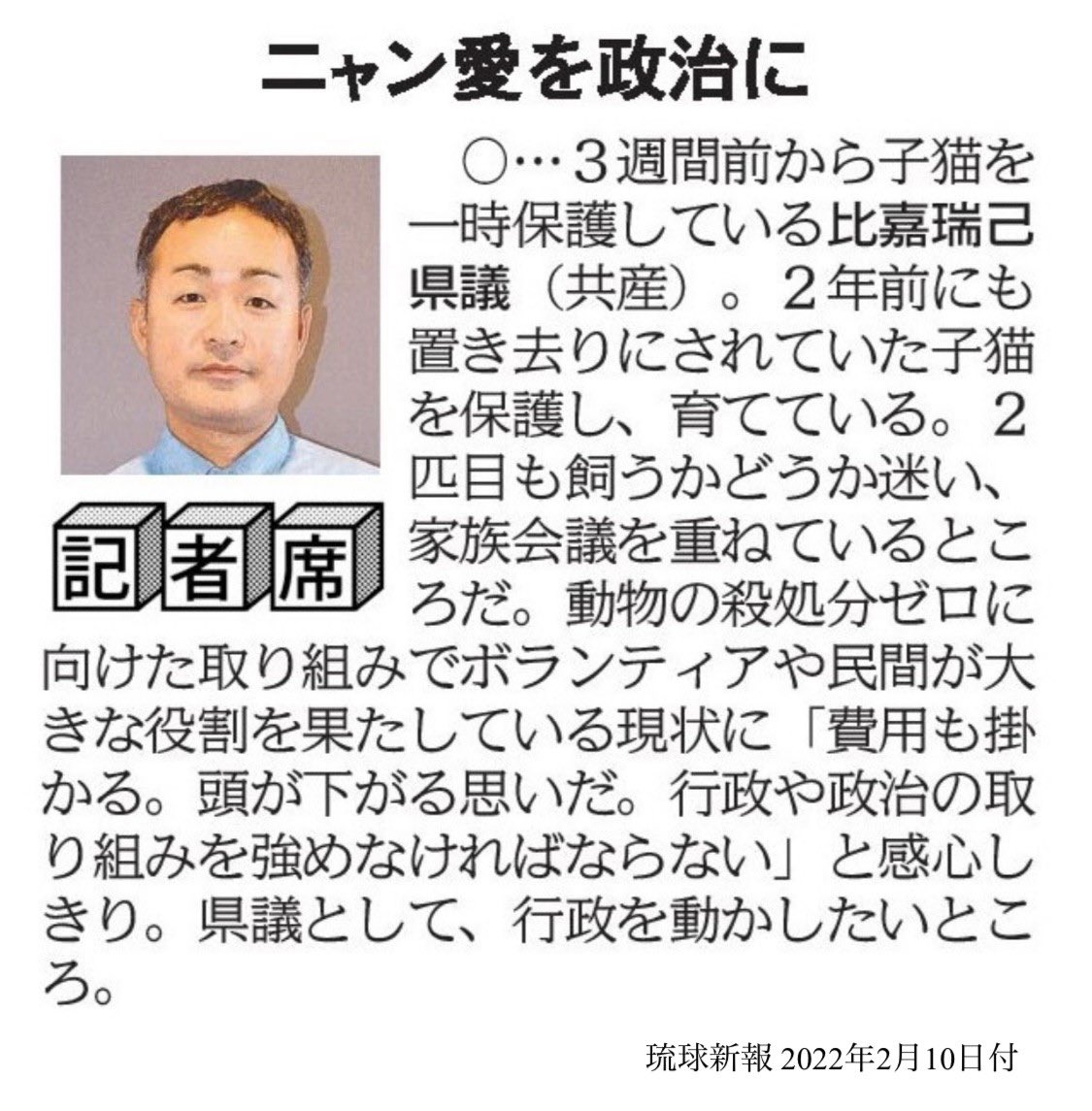 ニャン愛を政治に

記者席

○…3週間前から子猫を一時保護している比嘉瑞己県議（共産）。2年前にも置き去りにされていた子猫を保護し、育てている。2匹目も飼うかどうか迷い、家族会議を重ねているところだ。動物の殺処分ゼロに向けた取り組みでボランティアや民間が大きな役割を果たしている現状に「費用も掛かる。頭が下がる思いだ。行政や政治の取り組みを強めなければならない」と感心しきり。県議として、行政を動かしたいところ。

琉球新報 2022年2月10日付